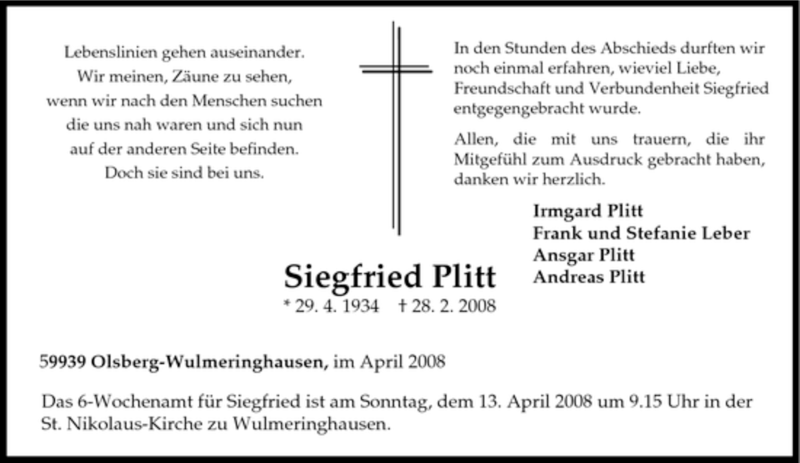 Lebenslinien gehen auseinander.
Wir meinen, Zäune zu sehen,
wenn wir nach den Menschen suchen
die uns nah waren und sich nun
auf der anderen Seite befinden.
Doch sie sind bei uns.

In den Stunden des Abschieds durften wir noch einmal erfahren, wieviel Liebe, Freundschaft und Verbundenheit Siegfried entgegengebracht wurde.

Allen, die mit uns trauern, die ihr Mitgefühl zum Ausdruck gebracht haben, danken wir herzlich.

Irmgard Plitt
Frank und Stefanie Leber
Ansgar Plitt
Andreas Plitt

Siegfried Plitt
* 29. 4. 1934 † 28. 2. 2008

59939 Olsberg-Wulmeringhausen, im April 2008

Das 6-Wochenamt für Siegfried ist am Sonntag, dem 13. April 2008 um 9.15 Uhr in der St. Nikolaus-Kirche zu Wulmeringhausen.